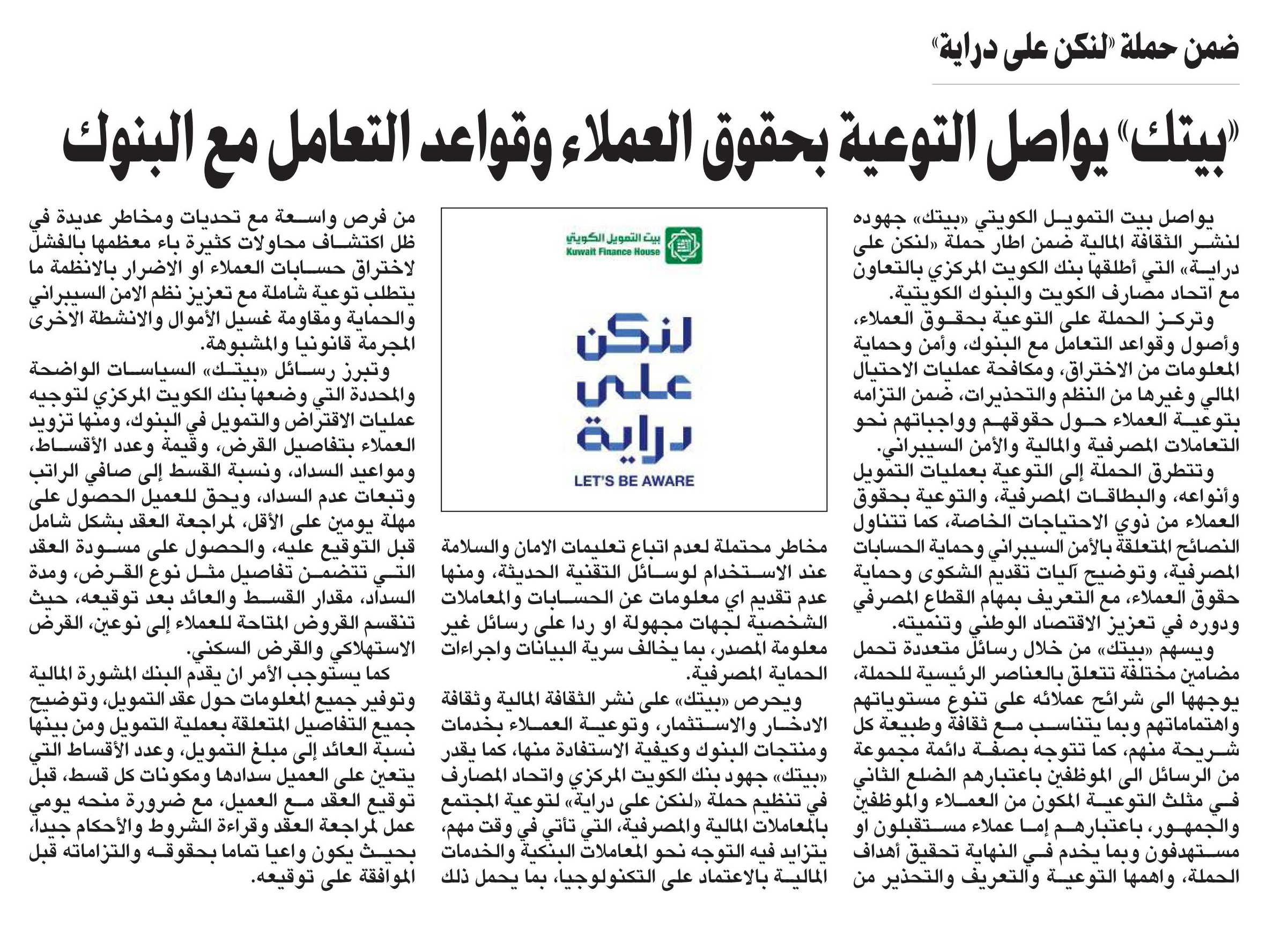 ضمن حملة «لنكن على دراية»

«بيتك» يواصل التوعية بحقوق العملاء وقواعد التعامل مع البنوك

يواصل بيت التمويل الكويتي «بيتك» جهوده لنشر الثقافة المالية ضمن اطار حملة «لنكن على دراية» التي أطلقها بنك الكويت المركزي بالتعاون مع اتحاد مصارف الكويت والبنوك الكويتية.

وتركز الحملة على التوعية بحقوق العملاء، وأصول وقواعد التعامل مع البنوك، وأمن وحماية المعلومات من الاختراق، ومكافحة عمليات الاحتيال المالي وغيرها من النظم والتحذيرات، ضمن التزامه بتوعية العملاء حول حقوقهم وواجباتهم نحو التعاملات المصرفية والمالية والأمن السيبراني.

وتتطرق الحملة إلى التوعية بعمليات التمويل وأنواعه، والبطاقات المصرفية، والتوعية بحقوق العملاء من ذوي الاحتياجات الخاصة، كما تتناول النصائح المتعلقة بالأمن السيبراني وحماية الحسابات المصرفية، وتوضيح آليات تقديم الشكوى وحماية حقوق العملاء، مع التعريف بمهام القطاع المصرفي ودوره في تعزيز الاقتصاد الوطني وتنميته.

ويسهم «بيتك» من خلال رسائل متعددة تحمل مضامين مختلفة تتعلق بالعناصر الرئيسية للحملة، يوجهها الى شرائح عملائه على تنوع مستوياتهم واهتماماتهم وبما يتناسب مع ثقافة وطبيعة كل شريحة منهم، كما تتوجه بصفة دائمة مجموعة من الرسائل الى الموظفين باعتبارهم الضلع الثاني في مثلث التوعية المكون من العملاء والموظفين والجمهور، باعتبارهم إما عملاء مستقبلون او مستهدفون وبما يخدم في النهاية تحقيق أهداف الحملة، واهمها التوعية والتعريف والتحذير من

بيت التمويل الكويتي
Kuwait Finance House

لنكن على دراية
LET'S BE AWARE

مخاطر محتملة لعدم اتباع تعليمات الامان والسلامة عند الاستخدام لوسائل التقنية الحديثة، ومنها عدم تقديم اي معلومات عن الحسابات والمعاملات الشخصية لجهات مجهولة او ردا على رسائل غير معلومة المصدر، بما يخالف سرية البيانات واجراءات الحماية المصرفية.

ويحرص «بيتك» على نشر الثقافة المالية وثقافة الادخار والاستثمار، وتوعية العملاء بخدمات ومنتجات البنوك وكيفية الاستفادة منها، كما يقدر «بيتك» جهود بنك الكويت المركزي واتحاد المصارف في تنظيم حملة «لنكن على دراية» لتوعية المجتمع بالمعاملات المالية والمصرفية، التي تأتي في وقت مهم، يتزايد فيه التوجه نحو المعاملات البنكية والخدمات المالية بالاعتماد على التكنولوجيا، بما يحمل ذلك

من فرص واسعة مع تحديات ومخاطر عديدة في ظل اكتشاف محاولات كثيرة باء معظمها بالفشل لاختراق حسابات العملاء او الاضرار بالانظمة ما يتطلب توعية شاملة مع تعزيز نظم الامن السيبراني والحماية ومقاومة غسيل الأموال والانشطة الاخرى المجرمة قانونيا والمشبوهة.

وتبرز رسائل «بيتك» السياسات الواضحة والمحددة التي وضعها بنك الكويت المركزي لتوجيه عمليات الاقتراض والتمويل في البنوك، ومنها تزويد العملاء بتفاصيل القرض، وقيمة وعدد الأقساط، ومواعيد السداد، ونسبة القسط إلى صافي الراتب وتبعات عدم السداد، ويحق للعميل الحصول على مهلة يومين على الأقل، لمراجعة العقد بشكل شامل قبل التوقيع عليه، والحصول على مسودة العقد التي تتضمن تفاصيل مثل نوع القرض، ومدة السداد، مقدار القسط والعائد بعد توقيعه، حيث تنقسم القروض المتاحة للعملاء إلى نوعين، القرض الاستهلاكي والقرض السكني.

كما يستوجب الأمر ان يقدم البنك المشورة المالية وتوفير جميع المعلومات حول عقد التمويل، وتوضيح جميع التفاصيل المتعلقة بعملية التمويل ومن بينها نسبة العائد إلى مبلغ التمويل، وعدد الأقساط التي يتعين على العميل سدادها ومكونات كل قسط، قبل توقيع العقد مع العميل، مع ضرورة منحه يومي عمل لمراجعة العقد وقراءة الشروط والأحكام جيدا، بحيث يكون واعيا تماما بحقوقه والتزاماته قبل الموافقة على توقيعه.